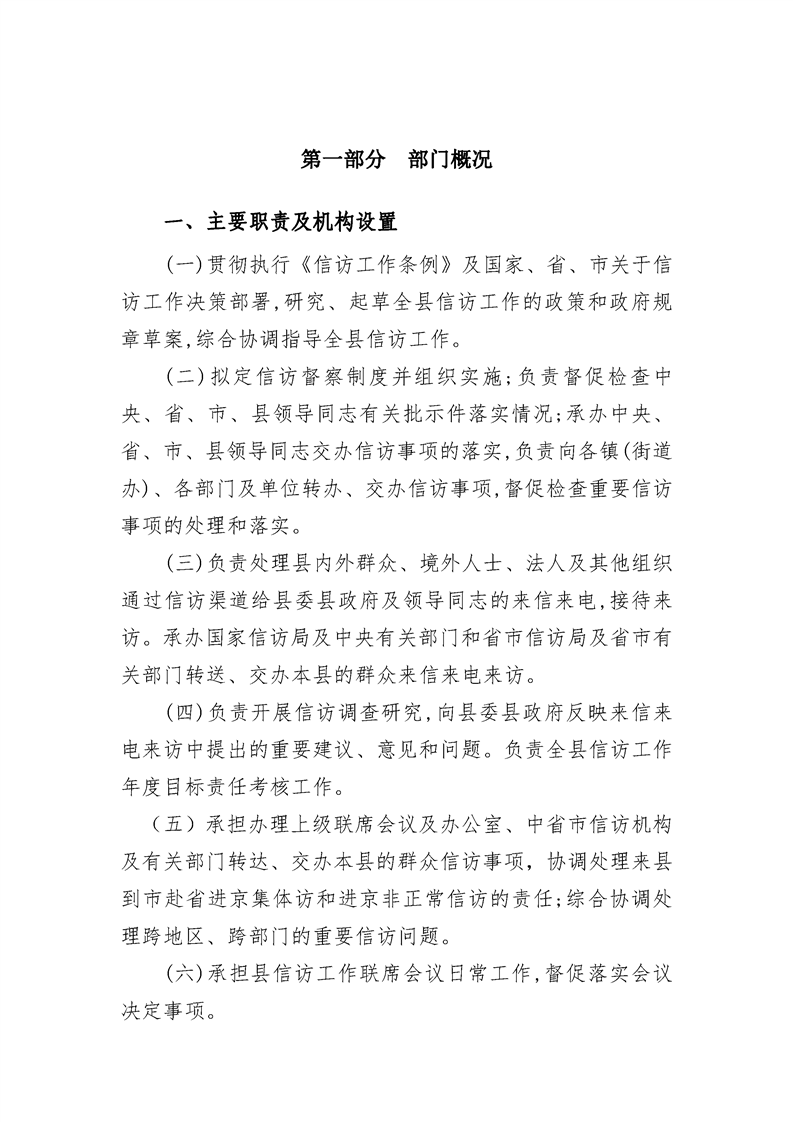 第一部分　部门概况

一、主要职责及机构设置

(一)贯彻执行《信访工作条例》及国家、省、市关于信访工作决策部署,研究、起草全县信访工作的政策和政府规章草案,综合协调指导全县信访工作。

(二)拟定信访督察制度并组织实施;负责督促检查中央、省、市、县领导同志有关批示件落实情况;承办中央、省、市、县领导同志交办信访事项的落实,负责向各镇(街道办)、各部门及单位转办、交办信访事项,督促检查重要信访事项的处理和落实。

(三)负责处理县内外群众、境外人士、法人及其他组织通过信访渠道给县委县政府及领导同志的来信来电,接待来访。承办国家信访局及中央有关部门和省市信访局及省市有关部门转送、交办本县的群众来信来电来访。

(四)负责开展信访调查研究,向县委县政府反映来信来电来访中提出的重要建议、意见和问题。负责全县信访工作年度目标责任考核工作。

（五）承担办理上级联席会议及办公室、中省市信访机构及有关部门转达、交办本县的群众信访事项，协调处理来县到市赴省进京集体访和进京非正常信访的责任;综合协调处理跨地区、跨部门的重要信访问题。

(六)承担县信访工作联席会议日常工作,督促落实会议决定事项。